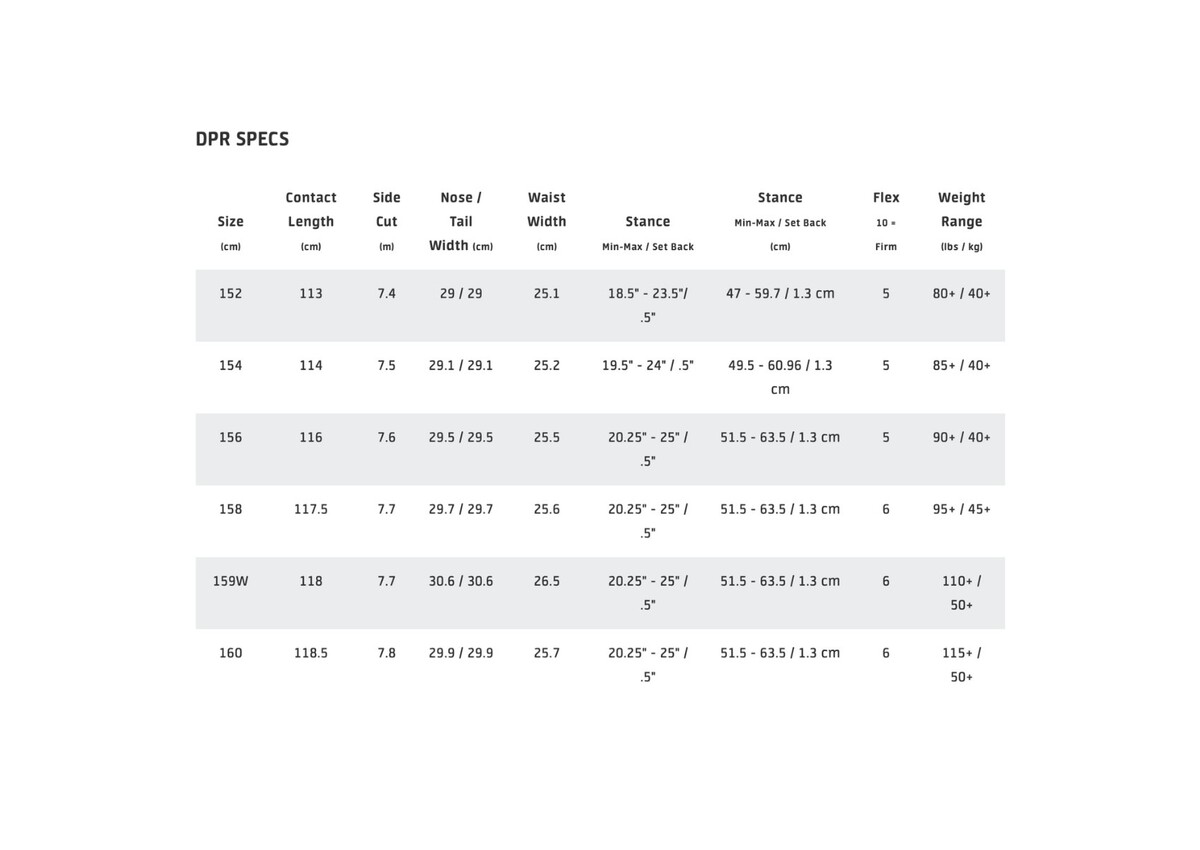 DPR SPECS

| Size (cm) | Contact Length (cm) | Side Cut (m) | Nose / Tail Width (cm) | Waist Width (cm) | Stance Min-Max / Set Back | Stance Min-Max / Set Back (cm) | Flex 10 = Firm | Weight Range (lbs / kg) |
|---|---|---|---|---|---|---|---|---|
| 152 | 113 | 7.4 | 29 / 29 | 25.1 | 18.5" - 23.5"/ .5" | 47 - 59.7 / 1.3 cm | 5 | 80+ / 40+ |
| 154 | 114 | 7.5 | 29.1 / 29.1 | 25.2 | 19.5" - 24" / .5" | 49.5 - 60.96 / 1.3 cm | 5 | 85+ / 40+ |
| 156 | 116 | 7.6 | 29.5 / 29.5 | 25.5 | 20.25" - 25" / .5" | 51.5 - 63.5 / 1.3 cm | 5 | 90+ / 40+ |
| 158 | 117.5 | 7.7 | 29.7 / 29.7 | 25.6 | 20.25" - 25" / .5" | 51.5 - 63.5 / 1.3 cm | 6 | 95+ / 45+ |
| 159W | 118 | 7.7 | 30.6 / 30.6 | 26.5 | 20.25" - 25" / .5" | 51.5 - 63.5 / 1.3 cm | 6 | 110+ / 50+ |
| 160 | 118.5 | 7.8 | 29.9 / 29.9 | 25.7 | 20.25" - 25" / .5" | 51.5 - 63.5 / 1.3 cm | 6 | 115+ / 50+ |